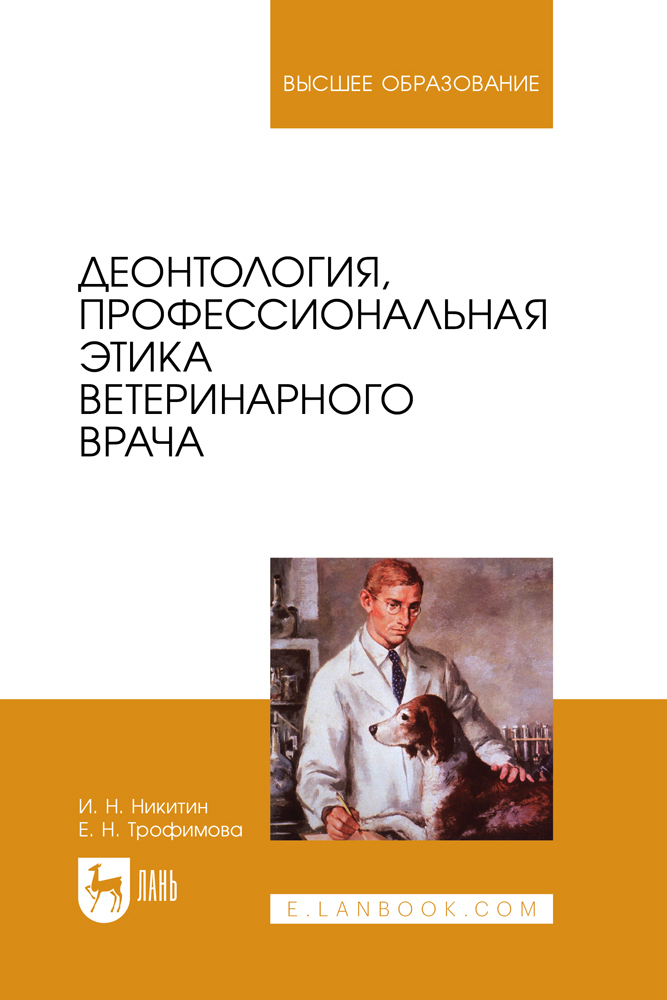 ВЫСШЕЕ ОБРАЗОВАНИЕ

ДЕОНТОЛОГИЯ,
ПРОФЕССИОНАЛЬНАЯ
ЭТИКА
ВЕТЕРИНАРНОГО
ВРАЧА

И. Н. Никитин
Е. Н. Трофимова

ЛАНЬ

E.LANBOOK.COM